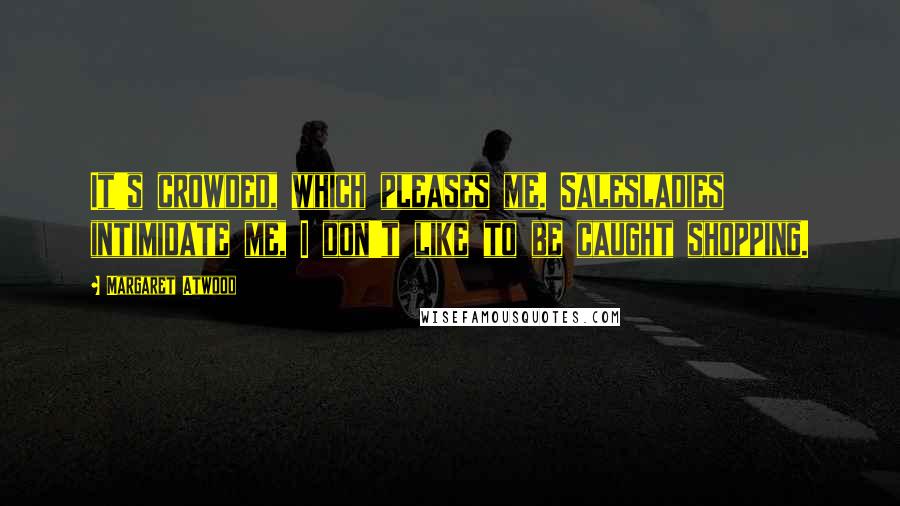 IT'S CROWDED, WHICH PLEASES ME. SALESLADIES INTIMIDATE ME. I DON'T LIKE TO BE CAUGHT SHOPPING.

MARGARET ATWOOD

WISEFAMOUSQUOTES.COM